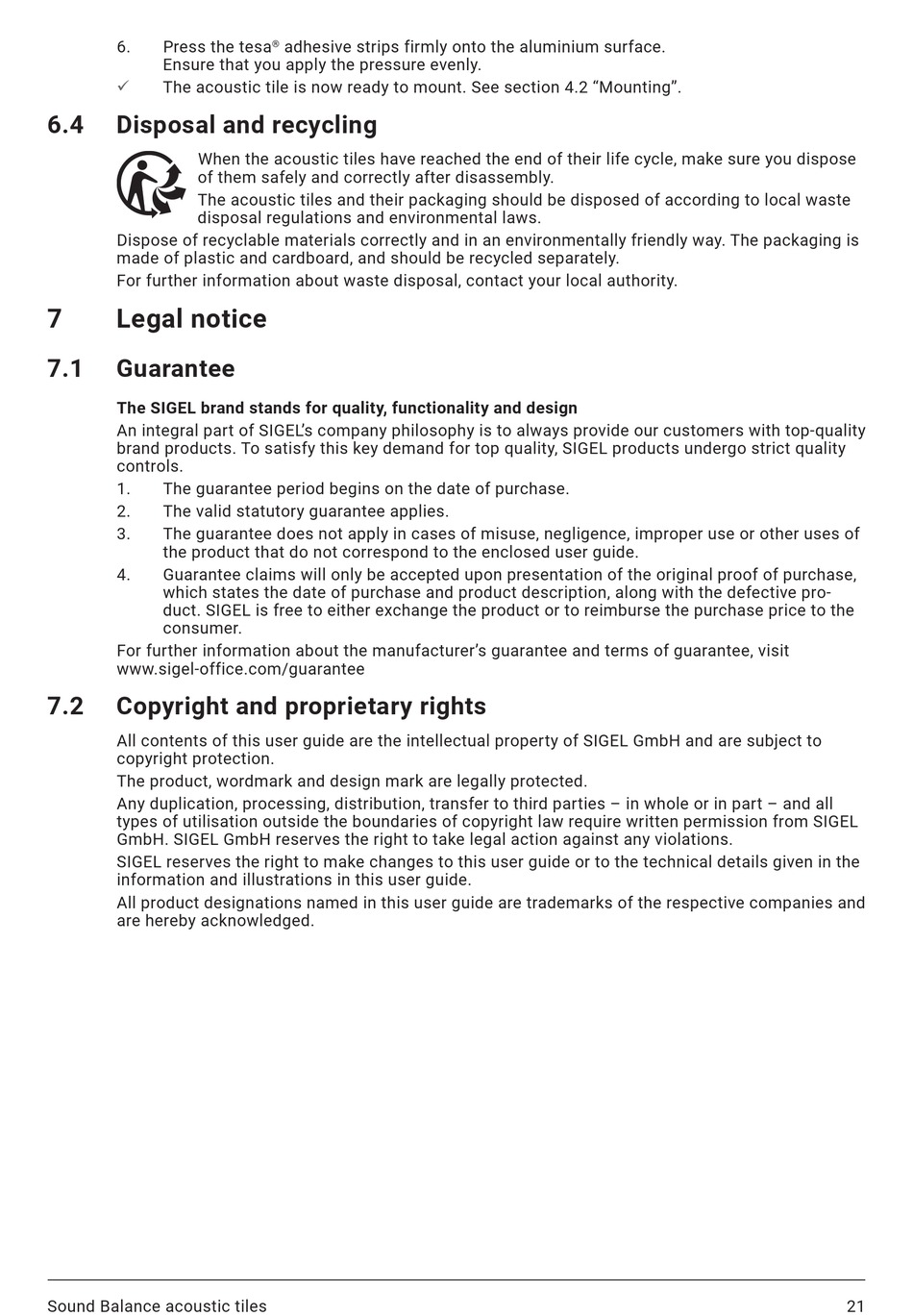 6. Press the tesa® adhesive strips firmly onto the aluminium surface. Ensure that you apply the pressure evenly.
✓ The acoustic tile is now ready to mount. See section 4.2 “Mounting”.

6.4 Disposal and recycling

When the acoustic tiles have reached the end of their life cycle, make sure you dispose of them safely and correctly after disassembly.

The acoustic tiles and their packaging should be disposed of according to local waste disposal regulations and environmental laws.

Dispose of recyclable materials correctly and in an environmentally friendly way. The packaging is made of plastic and cardboard, and should be recycled separately.

For further information about waste disposal, contact your local authority.

7 Legal notice

7.1 Guarantee

The SIGEL brand stands for quality, functionality and design

An integral part of SIGEL’s company philosophy is to always provide our customers with top-quality brand products. To satisfy this key demand for top quality, SIGEL products undergo strict quality controls.

1. The guarantee period begins on the date of purchase.
2. The valid statutory guarantee applies.
3. The guarantee does not apply in cases of misuse, negligence, improper use or other uses of the product that do not correspond to the enclosed user guide.
4. Guarantee claims will only be accepted upon presentation of the original proof of purchase, which states the date of purchase and product description, along with the defective product. SIGEL is free to either exchange the product or to reimburse the purchase price to the consumer.

For further information about the manufacturer’s guarantee and terms of guarantee, visit www.sigel-office.com/guarantee

7.2 Copyright and proprietary rights

All contents of this user guide are the intellectual property of SIGEL GmbH and are subject to copyright protection.

The product, wordmark and design mark are legally protected.

Any duplication, processing, distribution, transfer to third parties – in whole or in part – and all types of utilisation outside the boundaries of copyright law require written permission from SIGEL GmbH. SIGEL GmbH reserves the right to take legal action against any violations.

SIGEL reserves the right to make changes to this user guide or to the technical details given in the information and illustrations in this user guide.

All product designations named in this user guide are trademarks of the respective companies and are hereby acknowledged.

Sound Balance acoustic tiles 21